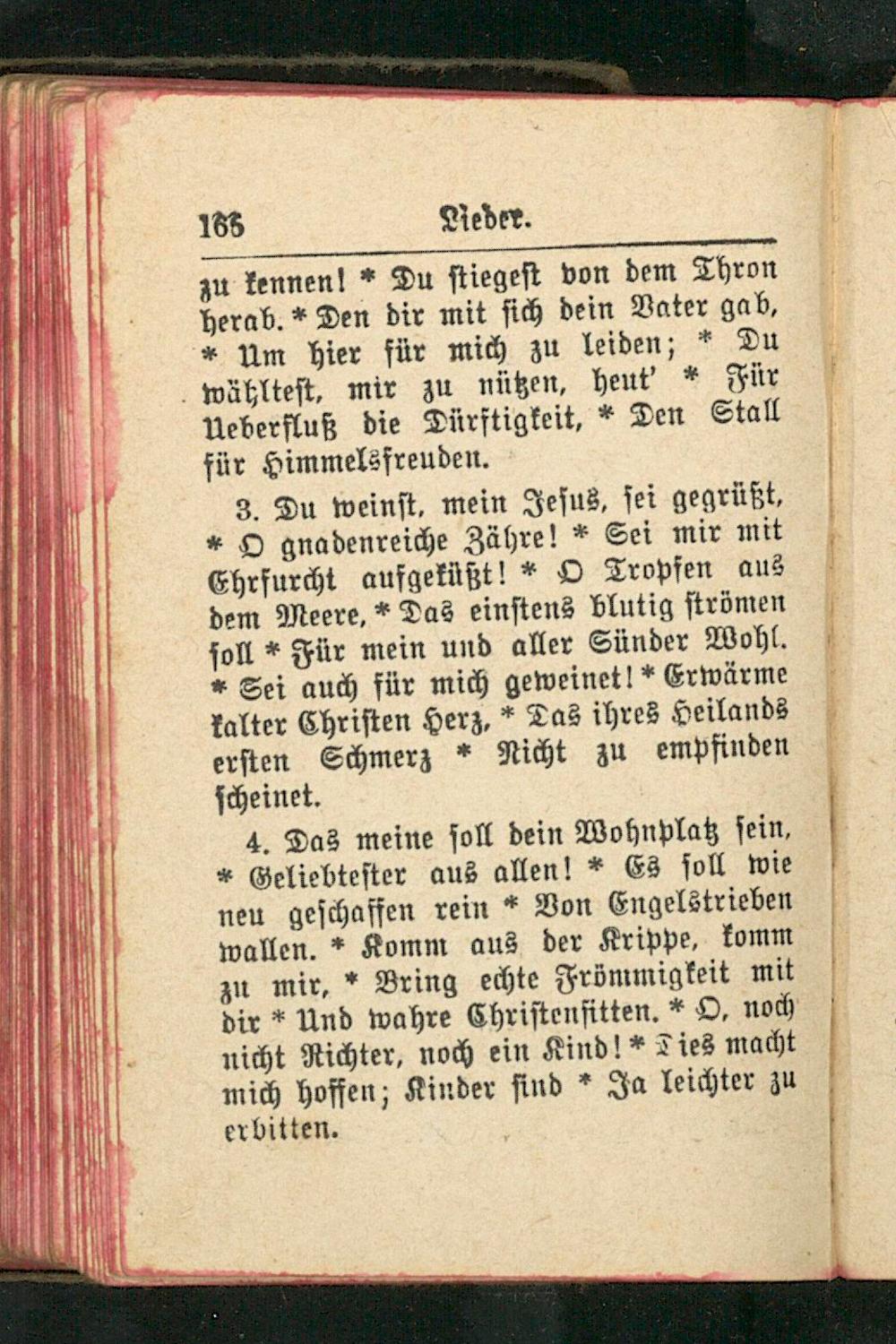 166 Lieder.

zu kennen! * Du stiegest von dem Thron herab. * Den dir mit sich dein Vater gab, * Um hier für mich zu leiden; * Du wähltest, mir zu nützen, heut' * Für Ueberfluß die Dürftigkeit, * Den Stall für Himmelsfreuden.

3. Du weinst, mein Jesus, sei gegrüßt, * O gnadenreiche Zähre! * Sei mir mit Ehrfurcht aufgeküßt! * O Tropfen aus dem Meere, * Das einstens blutig strömen soll * Für mein und aller Sünder Wohl. * Sei auch für mich geweinet! * Erwärme kalter Christen Herz, * Das ihres Heilands ersten Schmerz * Nicht zu empfinden scheinet.

4. Das meine soll dein Wohnplatz sein, * Geliebtester aus allen! * Es soll wie neu geschaffen rein * Von Engelstrieben wallen. * Komm aus der Krippe, komm zu mir, * Bring echte Frömmigkeit mit dir * Und wahre Christensitten. * O, noch nicht Richter, noch ein Kind! * Dies macht mich hoffen; Kinder sind * Ja leichter zu erbitten.